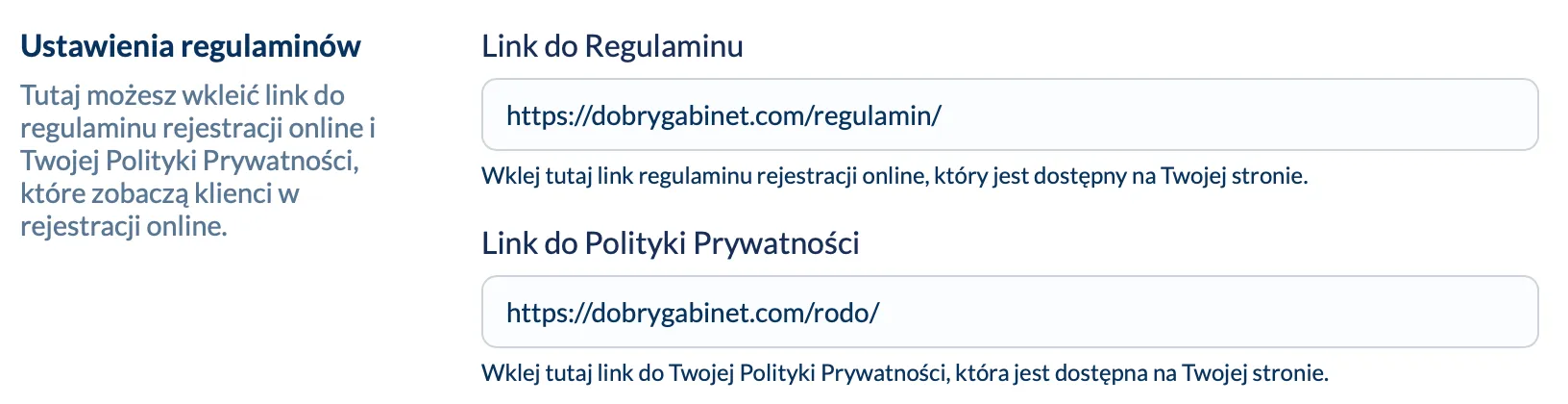 Ustawienia regulaminów

Tutaj możesz wkleić link do regulaminu rejestracji online i Twojej Polityki Prywatności, które zobaczą klienci w rejestracji online.

Link do Regulaminu

https://dobrygabinet.com/regulamin/

Wklej tutaj link regulaminu rejestracji online, który jest dostępny na Twojej stronie.

Link do Polityki Prywatności

https://dobrygabinet.com/rodo/

Wklej tutaj link do Twojej Polityki Prywatności, która jest dostępna na Twojej stronie.